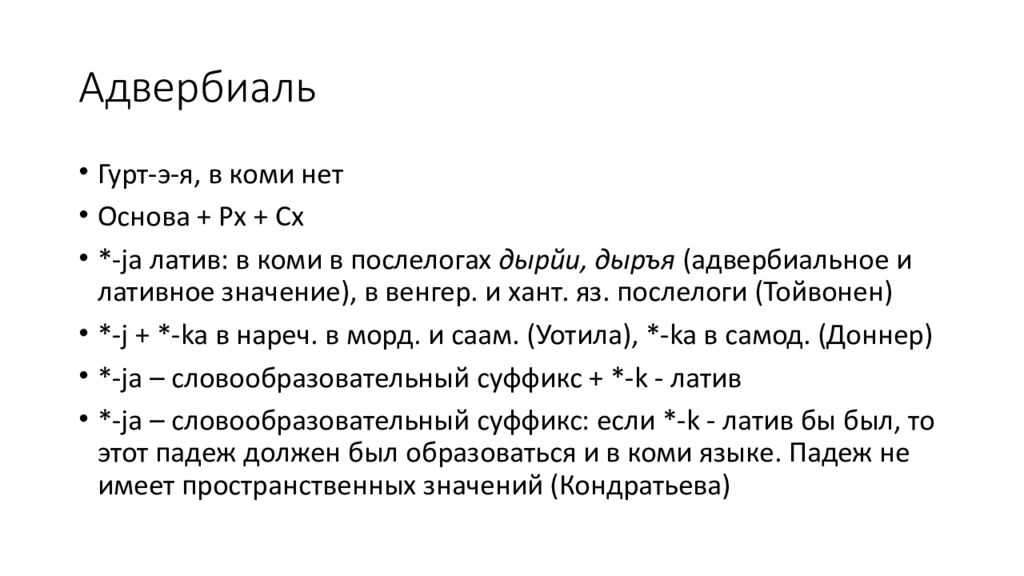 Адвербиаль

• Гурт-э-я, в коми нет
• Основа + Px + Cx
• *-ja латив: в коми в послелогах дырйи, дыръя (адвербиальное и лативное значение), в венгер. и хант. яз. послелоги (Тойвонен)
• *-j + *-ka в нареч. в морд. и саам. (Уотила), *-ka в самод. (Доннер)
• *-ja – словообразовательный суффикс + *-k - латив
• *-ja – словообразовательный суффикс: если *-k - латив бы был, то этот падеж должен был образоваться и в коми языке. Падеж не имеет пространственных значений (Кондратьева)